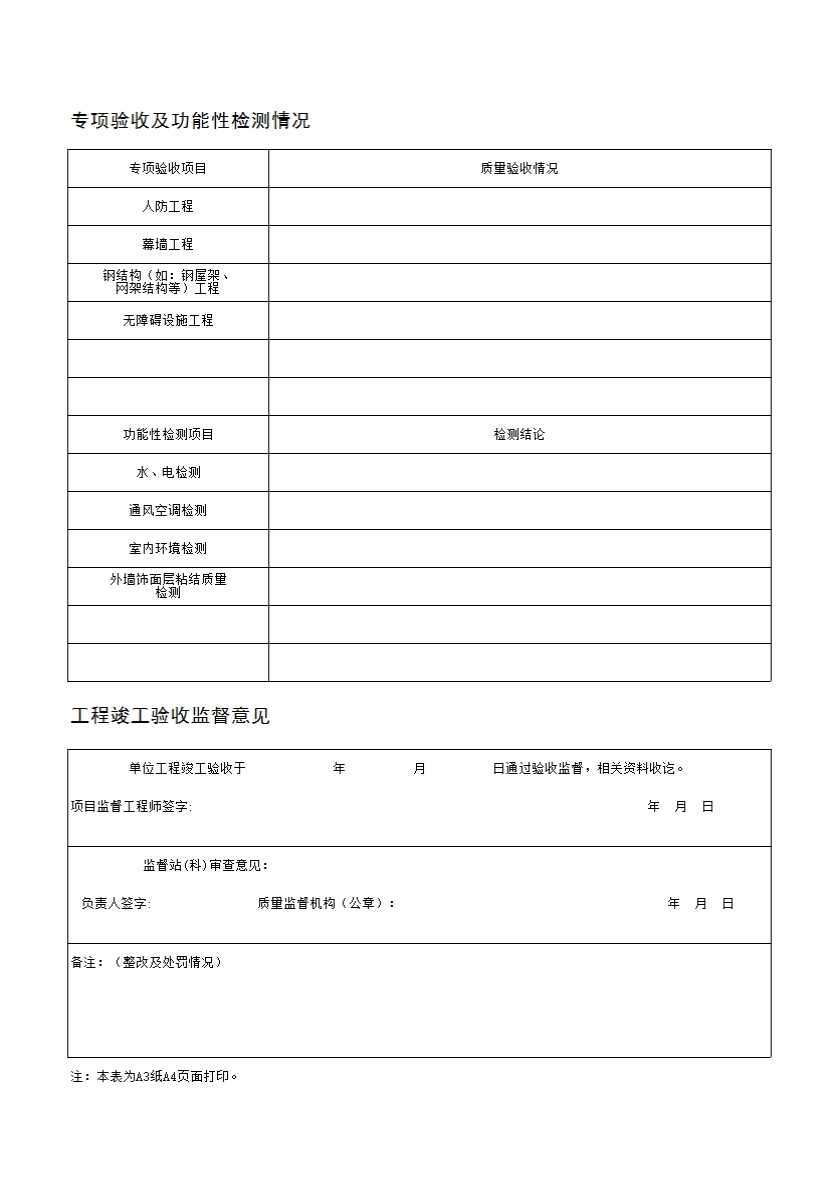 专项验收及功能性检测情况

| 专项验收项目 | 质量验收情况 |
|---|---|
| 人防工程 | |
| 幕墙工程 | |
| 钢结构（如：钢屋架、网架结构等）工程 | |
| 无障碍设施工程 | |
| | |
| | |
| 功能性检测项目 | 检测结论 |
| 水、电检测 | |
| 通风空调检测 | |
| 室内环境检测 | |
| 外墙饰面层粘结质量检测 | |
| | |
| | |

工程竣工验收监督意见

单位工程竣工验收于 年 月 日通过验收监督，相关资料收讫。

项目监督工程师签字: 年 月 日

监督站(科)审查意见：

负责人签字: 质量监督机构（公章）： 年 月 日

备注：（整改及处罚情况）

注：本表为A3纸A4页面打印。